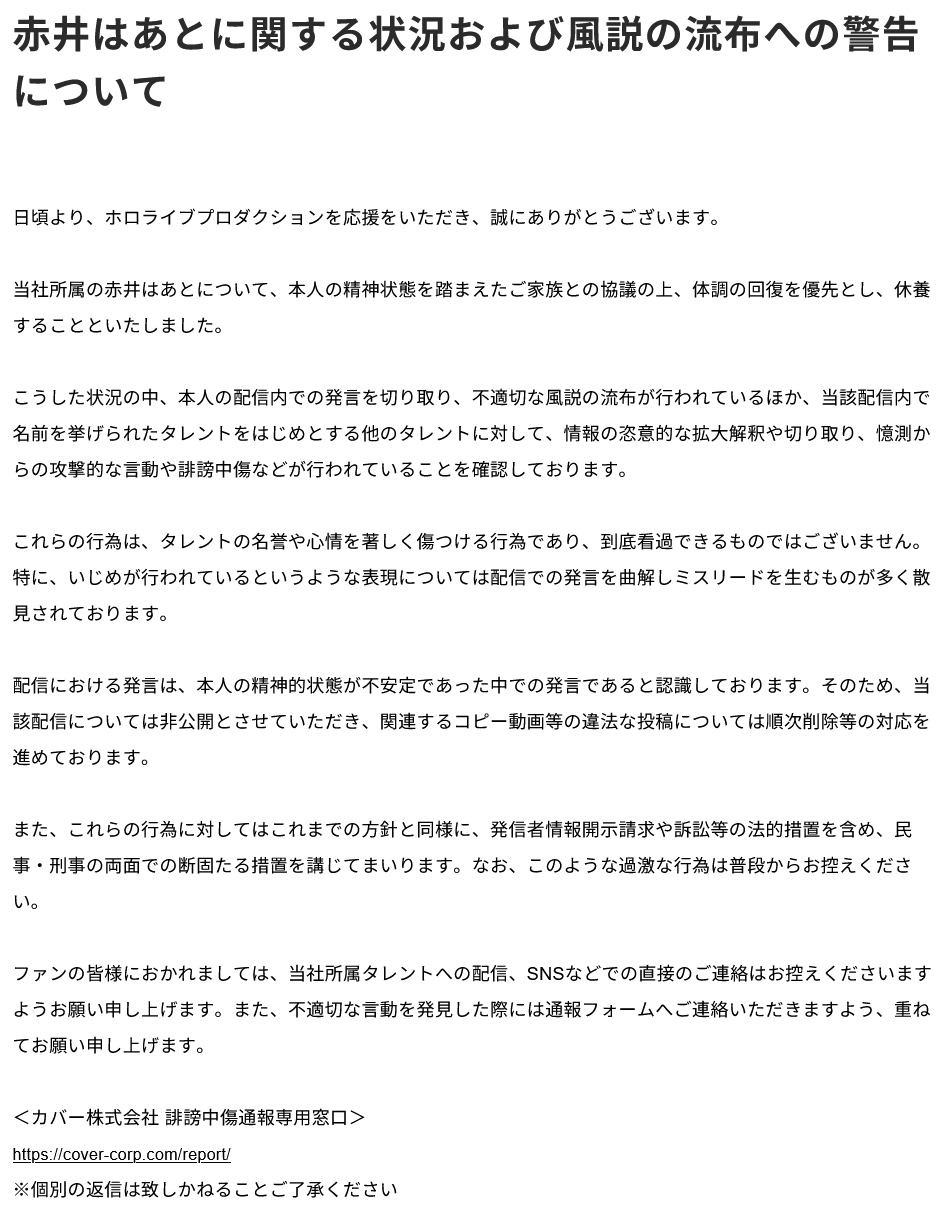 赤井はあとに関する状況および風説の流布への警告について

日頃より、ホロライブプロダクションを応援をいただき、誠にありがとうございます。

当社所属の赤井はあとについて、本人の精神状態を踏まえたご家族との協議の上、体調の回復を優先とし、休養することといたしました。

こうした状況の中、本人の配信内での発言を切り取り、不適切な風説の流布が行われているほか、当該配信内で名前を挙げられたタレントをはじめとする他のタレントに対して、情報の恣意的な拡大解釈や切り取り、憶測からの攻撃的な言動や誹謗中傷などが行われていることを確認しております。

これらの行為は、タレントの名誉や心情を著しく傷つける行為であり、到底看過できるものではございません。特に、いじめが行われているというような表現については配信での発言を曲解しミスリードを生むものが多く散見されております。

配信における発言は、本人の精神的状態が不安定であった中での発言であると認識しております。そのため、当該配信については非公開とさせていただき、関連するコピー動画等の違法な投稿については順次削除等の対応を進めております。

また、これらの行為に対してはこれまでの方針と同様に、発信者情報開示請求や訴訟等の法的措置を含め、民事・刑事の両面での断固たる措置を講じてまいります。なお、このような過激な行為は普段からお控えください。

ファンの皆様におかれましては、当社所属タレントへの配信、SNSなどでの直接のご連絡はお控えくださいますようお願い申し上げます。また、不適切な言動を発見した際には通報フォームへご連絡いただきますよう、重ねてお願い申し上げます。

＜カバー株式会社 誹謗中傷通報専用窓口＞
https://cover-corp.com/report/
※個別の返信は致しかねることご了承ください